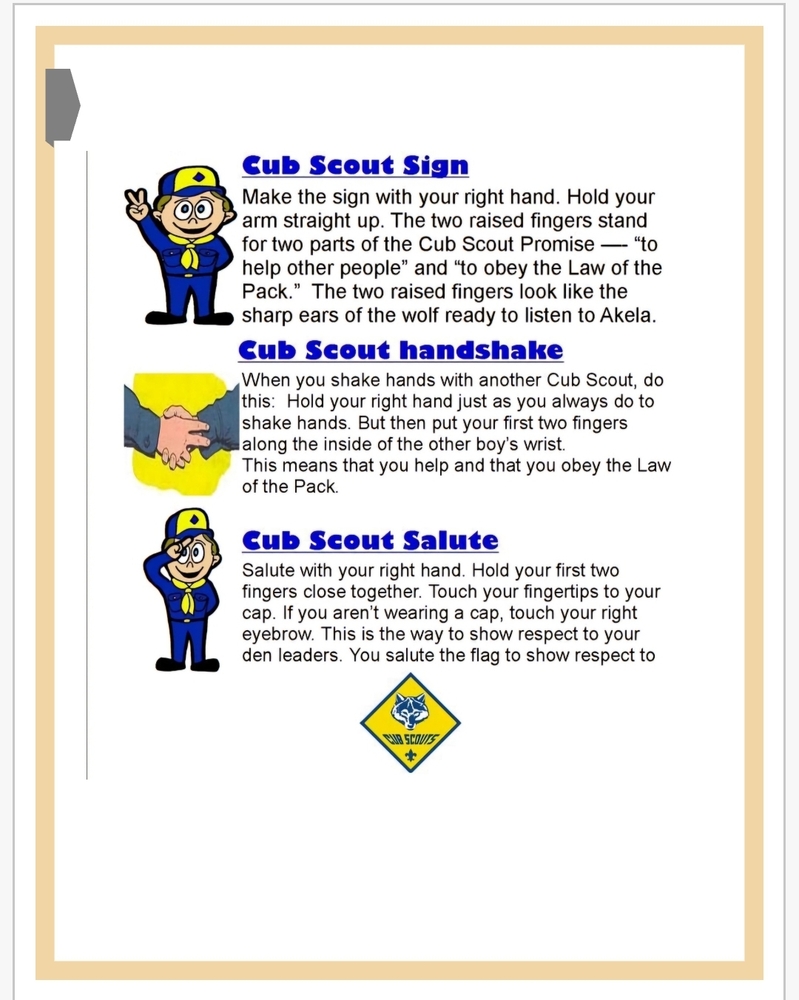 Cub Scout Sign

Make the sign with your right hand. Hold your arm straight up. The two raised fingers stand for two parts of the Cub Scout Promise — "to help other people" and "to obey the Law of the Pack." The two raised fingers look like the sharp ears of the wolf ready to listen to Akela.

Cub Scout handshake

When you shake hands with another Cub Scout, do this: Hold your right hand just as you always do to shake hands. But then put your first two fingers along the inside of the other boy's wrist.
This means that you help and that you obey the Law of the Pack.

Cub Scout Salute

Salute with your right hand. Hold your first two fingers close together. Touch your fingertips to your cap. If you aren't wearing a cap, touch your right eyebrow. This is the way to show respect to your den leaders. You salute the flag to show respect to

CUB SCOUTS